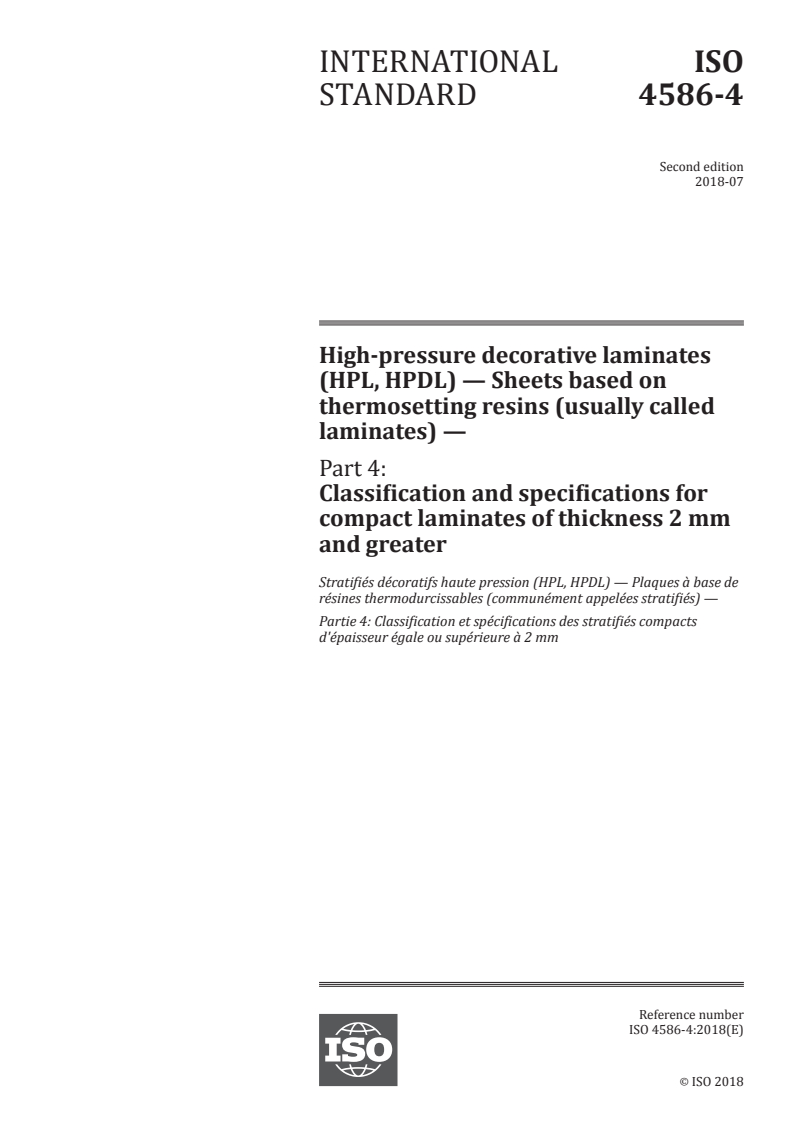 INTERNATIONAL STANDARD

ISO 4586-4

Second edition
2018-07

High-pressure decorative laminates (HPL, HPDL) — Sheets based on thermosetting resins (usually called laminates) —

Part 4:
Classification and specifications for compact laminates of thickness 2 mm and greater

Stratifiés décoratifs haute pression (HPL, HPDL) — Plaques à base de résines thermodurcissables (communément appelées stratifiés) —

Partie 4: Classification et spécifications des stratifiés compacts d'épaisseur égale ou supérieure à 2 mm

ISO

Reference number
ISO 4586-4:2018(E)

© ISO 2018